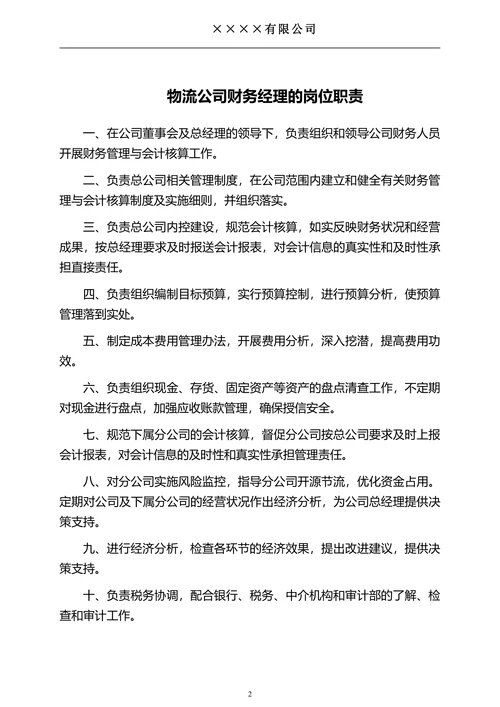 ××××有限公司

物流公司财务经理的岗位职责

一、在公司董事会及总经理的领导下，负责组织和领导公司财务人员开展财务管理与会计核算工作。

二、负责总公司相关管理制度，在公司范围内建立和健全有关财务管理与会计核算制度及实施细则，并组织落实。

三、负责总公司内控建设，规范会计核算，如实反映财务状况和经营成果，按总经理要求及时报送会计报表，对会计信息的真实性和及时性承担直接责任。

四、负责组织编制目标预算，实行预算控制，进行预算分析，使预算管理落到实处。

五、制定成本费用管理办法，开展费用分析，深入挖潜，提高费用功效。

六、负责组织现金、存货、固定资产等资产的盘点清查工作，不定期对现金进行盘点，加强应收账款管理，确保授信安全。

七、规范下属分公司的会计核算，督促分公司按总公司要求及时上报会计报表，对会计信息的及时性和真实性承担管理责任。

八、对分公司实施风险监控，指导分公司开源节流，优化资金占用。定期对公司及下属分公司的经营状况作出经济分析，为公司总经理提供决策支持。

九、进行经济分析，检查各环节的经济效果，提出改进建议，提供决策支持。

十、负责税务协调，配合银行、税务、中介机构和审计部的了解、检查和审计工作。

2